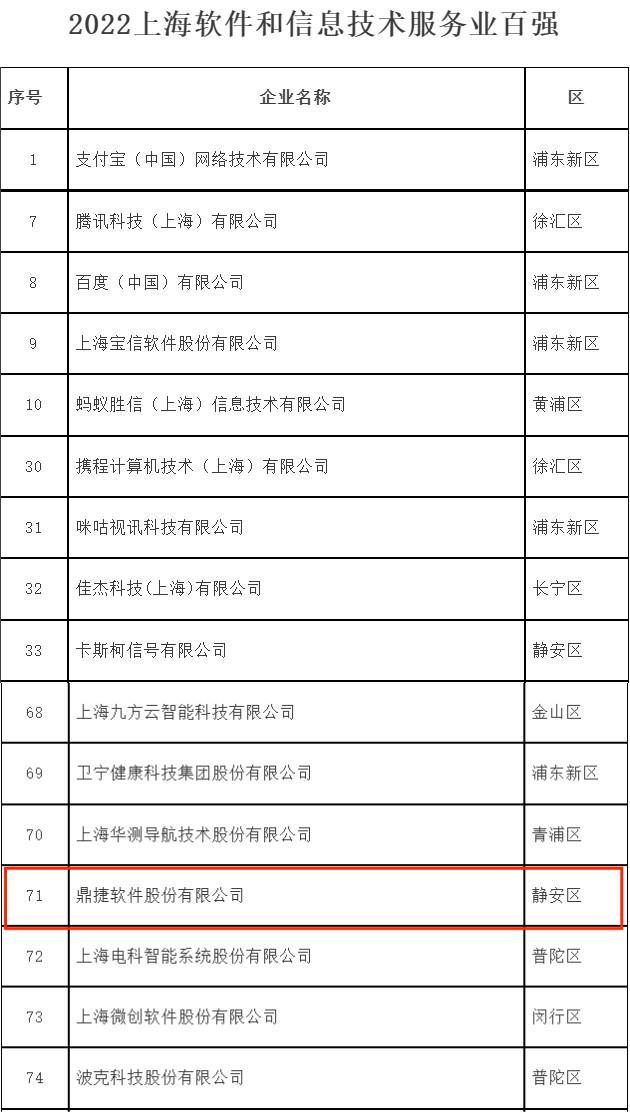 2022上海软件和信息技术服务业百强

| 序号 | 企业名称 | 区 |
|---|---|---|
| 1 | 支付宝（中国）网络技术有限公司 | 浦东新区 |
| 7 | 腾讯科技（上海）有限公司 | 徐汇区 |
| 8 | 百度（中国）有限公司 | 浦东新区 |
| 9 | 上海宝信软件股份有限公司 | 浦东新区 |
| 10 | 蚂蚁胜信（上海）信息技术有限公司 | 黄浦区 |
| 30 | 携程计算机技术（上海）有限公司 | 徐汇区 |
| 31 | 咪咕视讯科技有限公司 | 浦东新区 |
| 32 | 佳杰科技(上海)有限公司 | 长宁区 |
| 33 | 卡斯柯信号有限公司 | 静安区 |
| 68 | 上海九方云智能科技有限公司 | 金山区 |
| 69 | 卫宁健康科技集团股份有限公司 | 浦东新区 |
| 70 | 上海华测导航技术股份有限公司 | 青浦区 |
| 71 | 鼎捷软件股份有限公司 | 静安区 |
| 72 | 上海电科智能系统股份有限公司 | 普陀区 |
| 73 | 上海微创软件股份有限公司 | 闵行区 |
| 74 | 波克科技股份有限公司 | 普陀区 |